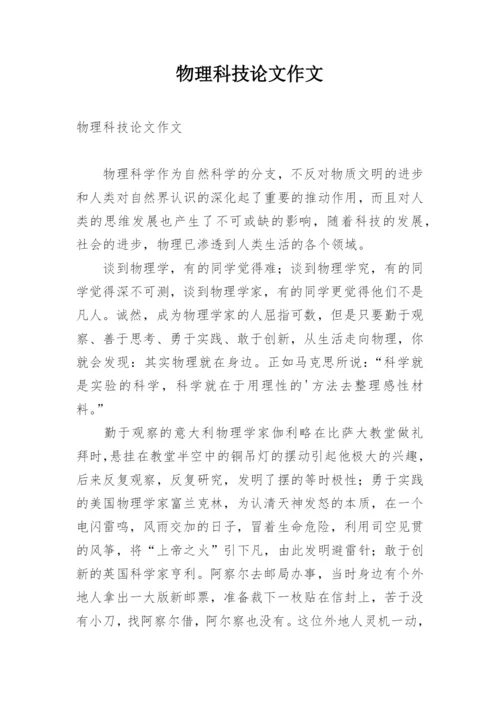 物理科技论文作文

物理科技论文作文

物理科学作为自然科学的分支，不反对物质文明的进步和人类对自然界认识的深化起了重要的推动作用，而且对人类的思维发展也产生了不可或缺的影响，随着科技的发展，社会的进步，物理已渗透到人类生活的各个领域。

谈到物理学，有的同学觉得难；谈到物理学究，有的同学觉得深不可测，谈到物理学家，有的同学更觉得他们不是凡人。诚然，成为物理学家的人屈指可数，但是只要勤于观察、善于思考、勇于实践、敢于创新，从生活走向物理，你就会发现：其实物理就在身边。正如马克思所说：“科学就是实验的科学，科学就在于用理性的'方法去整理感性材料。”

勤于观察的意大利物理学家伽利略在比萨大教堂做礼拜时，悬挂在教堂半空中的铜吊灯的摆动引起他极大的兴趣，后来反复观察，反复研究，发明了摆的等时极性；勇于实践的美国物理学家富兰克林，为认清天神发怒的本质，在一个电闪雷鸣，风雨交加的日子，冒着生命危险，利用司空见贯的风筝，将“上帝之火”引下凡，由此发明避雷针；敢于创新的英国科学家亨利。阿察尔去邮局办事，当时身边有个外地人拿出一大版新邮票，准备裁下一枚贴在信封上，苦于没有小刀，找阿察尔借，阿尔察也没有。这位外地人灵机一动，